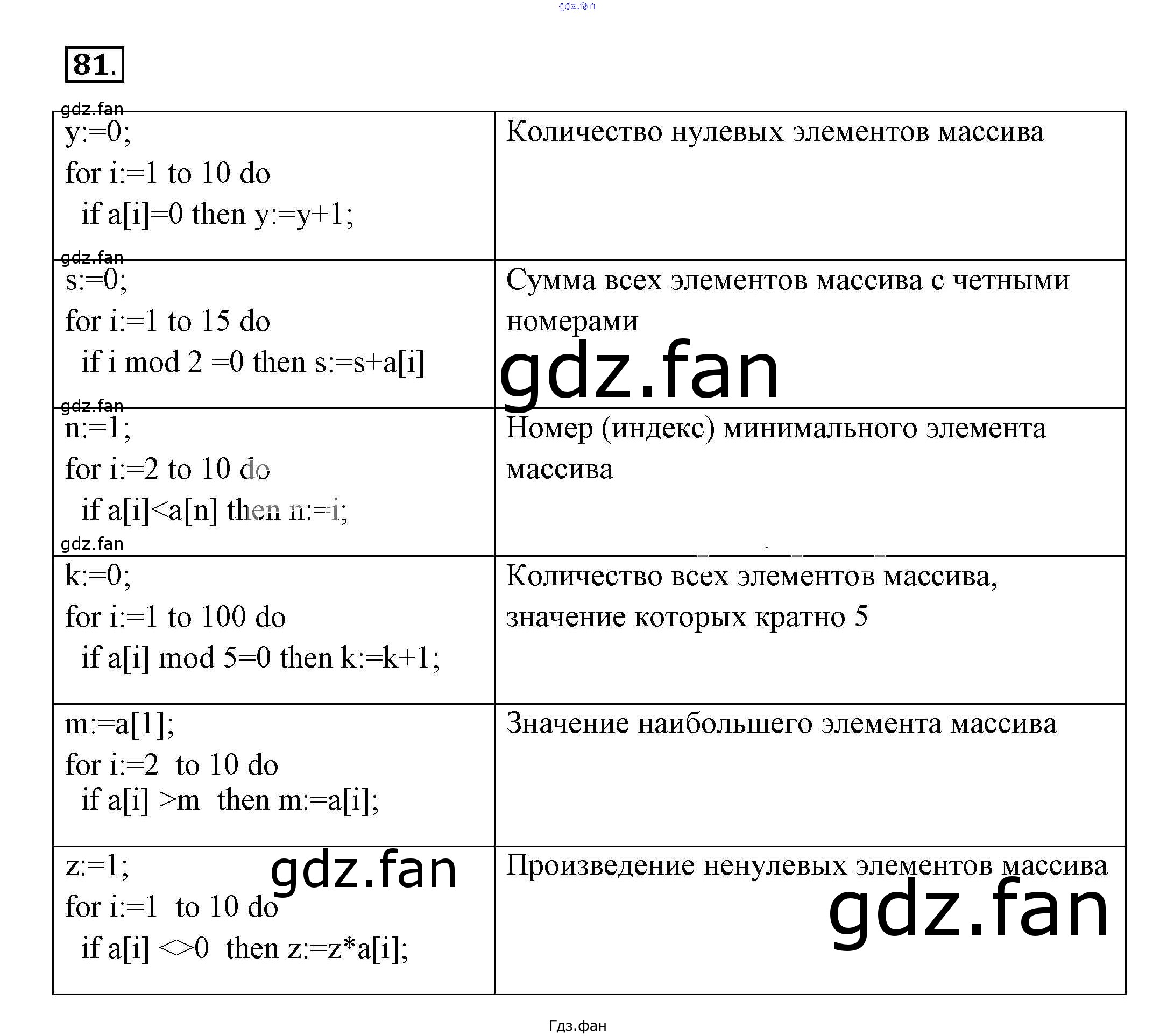 81.

| y:=0; for i:=1 to 10 do if a[i]=0 then y:=y+1; | Количество нулевых элементов массива |
|---|---|
| s:=0; for i:=1 to 15 do if i mod 2 =0 then s:=s+a[i] | Сумма всех элементов массива с четными номерами |
| n:=1; for i:=2 to 10 do if a[i]<a[n] then n:=i; | Номер (индекс) минимального элемента массива |
| k:=0; for i:=1 to 100 do if a[i] mod 5=0 then k:=k+1; | Количество всех элементов массива, значение которых кратно 5 |
| m:=a[1]; for i:=2 to 10 do if a[i] >m then m:=a[i]; | Значение наибольшего элемента массива |
| z:=1; for i:=1 to 10 do if a[i] <>0 then z:=z*a[i]; | Произведение ненулевых элементов массива |

Гдз.фан

gdz.fan